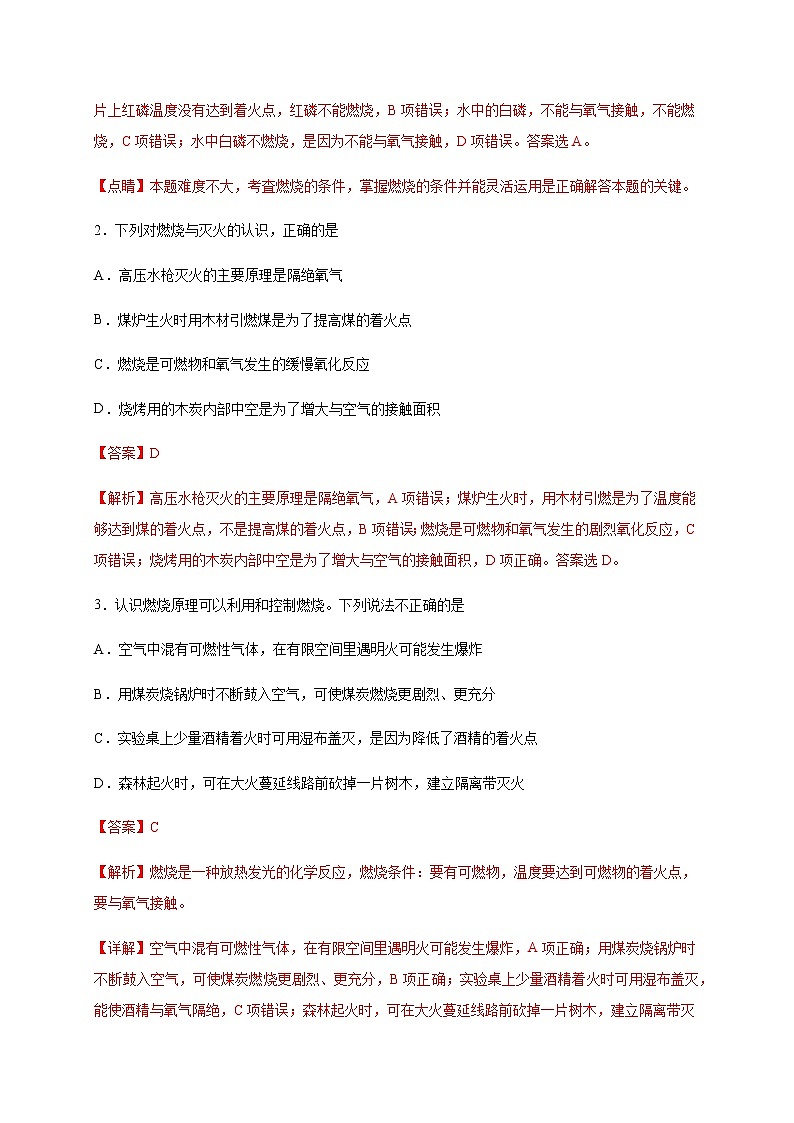 片上红磷温度没有达到着火点，红磷不能燃烧，B 项错误；水中的白磷，不能与氧气接触，不能燃烧，C 项错误；水中白磷不燃烧，是因为不能与氧气接触，D 项错误。答案选 A。

【点睛】本题难度不大，考查燃烧的条件，掌握燃烧的条件并能灵活运用是正确解答本题的关键。

2．下列对燃烧与灭火的认识，正确的是

A．高压水枪灭火的主要原理是隔绝氧气

B．煤炉生火时用木材引燃煤是为了提高煤的着火点

C．燃烧是可燃物和氧气发生的缓慢氧化反应

D．烧烤用的木炭内部中空是为了增大与空气的接触面积

【答案】D

【解析】高压水枪灭火的主要原理是隔绝氧气，A 项错误；煤炉生火时，用木材引燃是为了温度能够达到煤的着火点，不是提高煤的着火点，B 项错误；燃烧是可燃物和氧气发生的剧烈氧化反应，C 项错误；烧烤用的木炭内部中空是为了增大与空气的接触面积，D 项正确。答案选 D。

3．认识燃烧原理可以利用和控制燃烧。下列说法不正确的是

A．空气中混有可燃性气体，在有限空间里遇明火可能发生爆炸

B．用煤炭烧锅炉时不断鼓入空气，可使煤炭燃烧更剧烈、更充分

C．实验桌上少量酒精着火时可用湿布盖灭，是因为降低了酒精的着火点

D．森林起火时，可在大火蔓延线路前砍掉一片树木，建立隔离带灭火

【答案】C

【解析】燃烧是一种放热发光的化学反应，燃烧条件：要有可燃物，温度要达到可燃物的着火点，要与氧气接触。

【详解】空气中混有可燃性气体，在有限空间里遇明火可能发生爆炸，A 项正确；用煤炭烧锅炉时不断鼓入空气，可使煤炭燃烧更剧烈、更充分，B 项正确；实验桌上少量酒精着火时可用湿布盖灭，能使酒精与氧气隔绝，C 项错误；森林起火时，可在大火蔓延线路前砍掉一片树木，建立隔离带灭